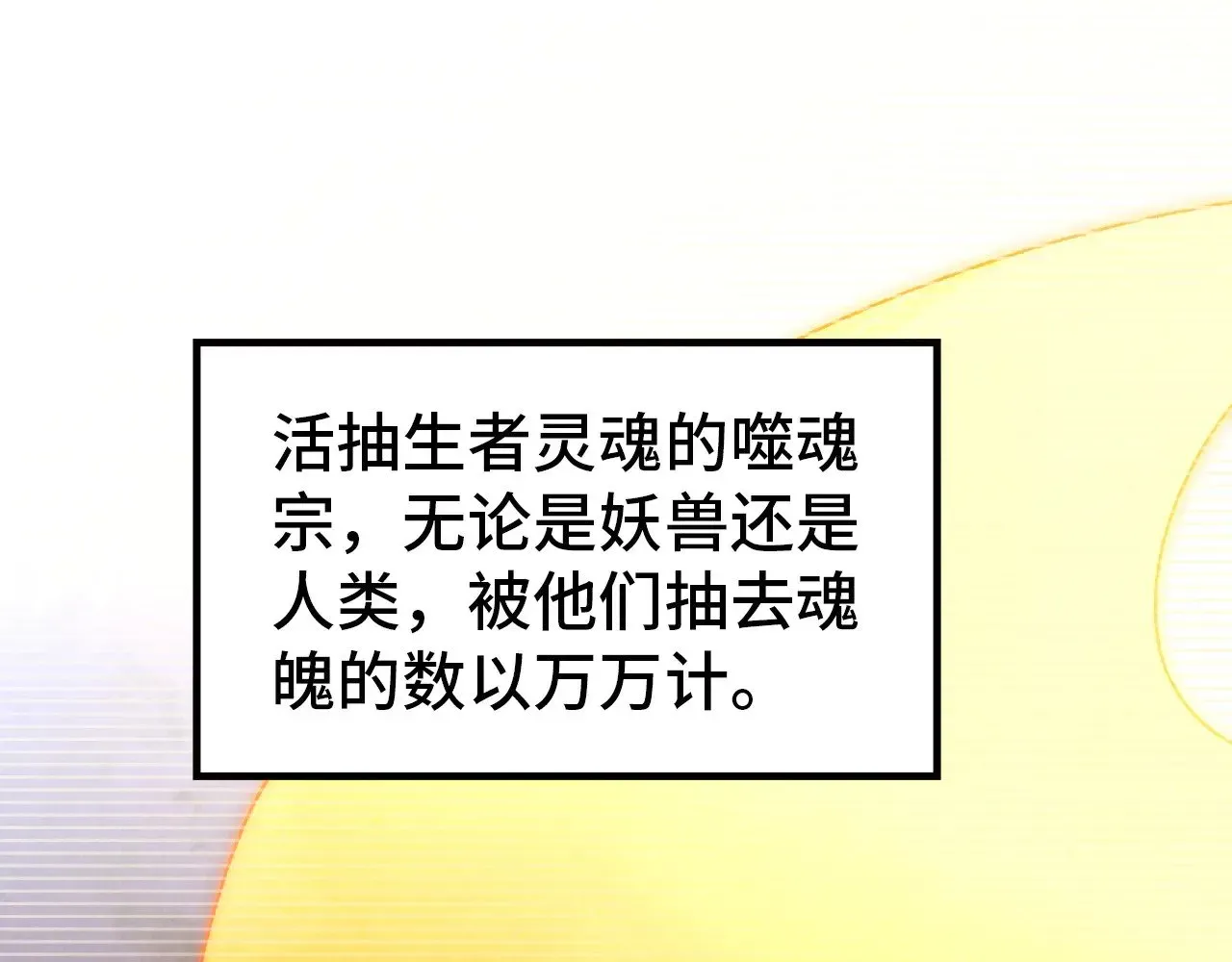 活抽生者灵魂的噬魂宗，无论是妖兽还是人类，被他们抽去魂魄的数以万万计。